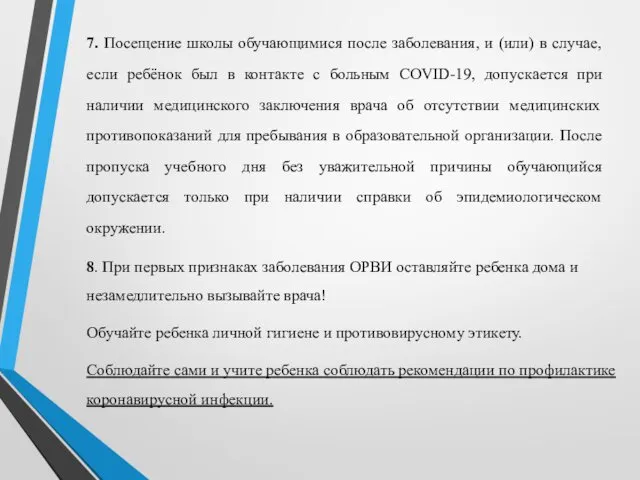 7. Посещение школы обучающимися после заболевания, и (или) в случае, если ребёнок был в контакте с больным COVID-19, допускается при наличии медицинского заключения врача об отсутствии медицинских противопоказаний для пребывания в образовательной организации. После пропуска учебного дня без уважительной причины обучающийся допускается только при наличии справки об эпидемиологическом окружении.

8. При первых признаках заболевания ОРВИ оставляйте ребенка дома и незамедлительно вызывайте врача!

Обучайте ребенка личной гигиене и противовирусному этикету.

Соблюдайте сами и учите ребенка соблюдать рекомендации по профилактике коронавирусной инфекции.